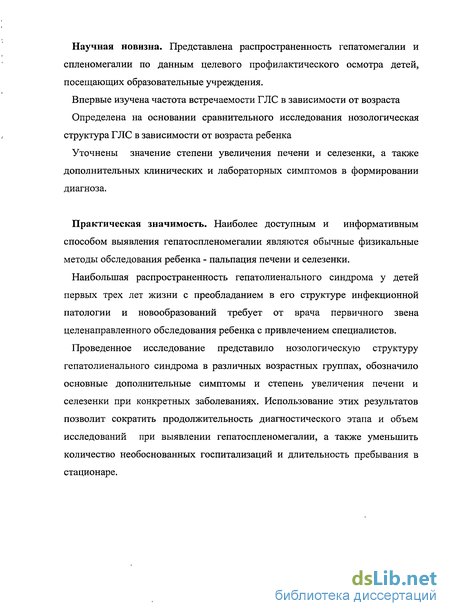 **Научная новизна.** Представлена распространенность гепатомегалии и спленомегалии по данным целевого профилактического осмотра детей, посещающих образовательные учреждения.

Впервые изучена частота встречаемости ГЛС в зависимости от возраста

Определена на основании сравнительного исследования нозологическая структура ГЛС в зависимости от возраста ребенка

Уточнены значение степени увеличения печени и селезенки, а также дополнительных клинических и лабораторных симптомов в формировании диагноза.

**Практическая значимость.** Наиболее доступным и информативным способом выявления гепатоспленомегалии являются обычные физикальные методы обследования ребенка - пальпация печени и селезенки.

Наибольшая распространенность гепатолиенального синдрома у детей первых трех лет жизни с преобладанием в его структуре инфекционной патологии и новообразований требует от врача первичного звена целенаправленного обследования ребенка с привлечением специалистов.

Проведенное исследование представило нозологическую структуру гепатолиенального синдрома в различных возрастных группах, обозначило основные дополнительные симптомы и степень увеличения печени и селезенки при конкретных заболеваниях. Использование этих результатов позволит сократить продолжительность диагностического этапа и объем исследований при выявлении гепатоспленомегалии, а также уменьшить количество необоснованных госпитализаций и длительность пребывания в стационаре.

dsLib.net
библиотека диссертаций